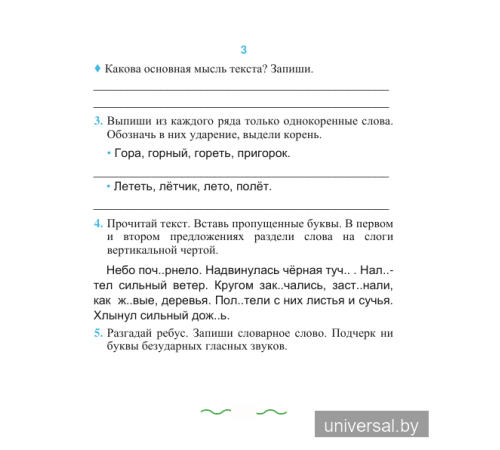 3

♦ Какова основная мысль текста? Запиши.

3. Выпиши из каждого ряда только однокоренные слова. Обозначь в них ударение, выдели корень.

• Гора, горный, гореть, пригорок.

• Лететь, лётчик, лето, полёт.

4. Прочитай текст. Вставь пропущенные буквы. В первом и втором предложениях раздели слова на слоги вертикальной чертой.

Небо поч..рнело. Надвинулась чёрная туч.. . Нал..тел сильный ветер. Кругом зак..чались, заст..нали, как ж..вые, деревья. Пол..тели с них листья и сучья. Хлынул сильный дож..ь.

5. Разгадай ребус. Запиши словарное слово. Подчерк ни буквы безударных гласных звуков.

universal.by